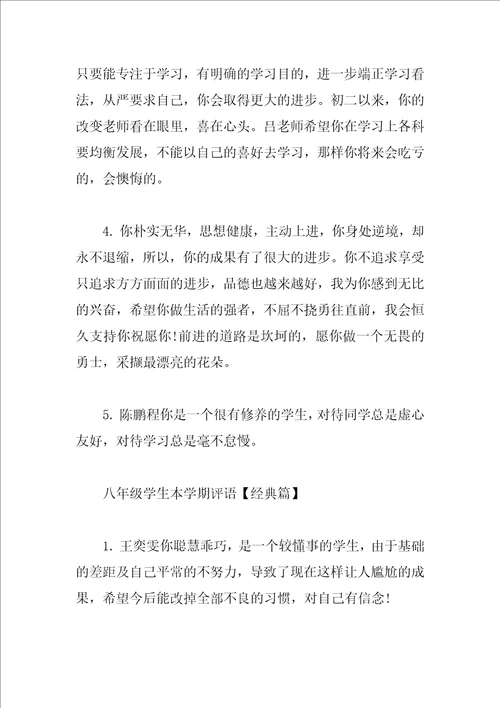 只要能专注于学习，有明确的学习目的，进一步端正学习看法，从严要求自己，你会取得更大的进步。初二以来，你的改变老师看在眼里，喜在心头。吕老师希望你在学习上各科要均衡发展，不能以自己的喜好去学习，那样你将来会吃亏的，会懊悔的。

4. 你朴实无华，思想健康，主动上进，你身处逆境，却永不退缩，所以，你的成果有了很大的进步。你不追求享受只追求方方面面的进步，品德也越来越好，我为你感到无比的兴奋，希望你做生活的强者，不屈不挠勇往直前，我会恒久支持你祝愿你！前进的道路是坎坷的，愿你做一个无畏的勇士，采撷最漂亮的花朵。

5. 陈鹏程你是一个很有修养的学生，对待同学总是虚心友好，对待学习总是毫不怠慢。

八年级学生本学期评语【经典篇】

1. 王奕雯你聪慧乖巧，是一个较懂事的学生，由于基础的差距及自己平常的不努力，导致了现在这样让人尴尬的成果，希望今后能改掉全部不良的习惯，对自己有信念！